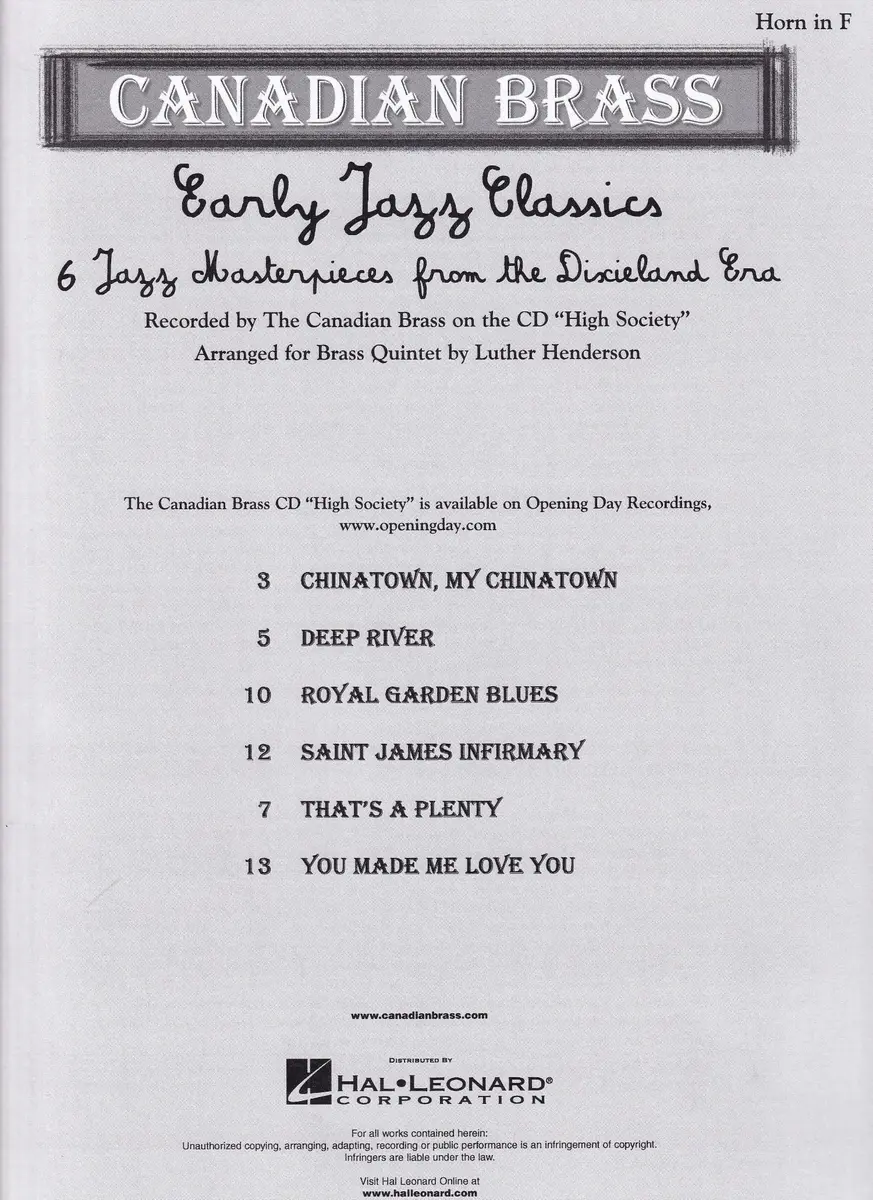 Horn in F

CANADIAN BRASS

Early Jazz Classics

6 Jazz Masterpieces from the Dixieland Era

Recorded by The Canadian Brass on the CD "High Society"
Arranged for Brass Quintet by Luther Henderson

The Canadian Brass CD "High Society" is available on Opening Day Recordings, www.openingday.com

3 CHINATOWN, MY CHINATOWN

5 DEEP RIVER

10 ROYAL GARDEN BLUES

12 SAINT JAMES INFIRMARY

7 THAT'S A PLENTY

13 YOU MADE ME LOVE YOU

www.canadianbrass.com

DISTRIBUTED BY
HAL•LEONARD®
CORPORATION

For all works contained herein:
Unauthorized copying, arranging, adapting, recording or public performance is an infringement of copyright.
Infringers are liable under the law.

Visit Hal Leonard Online at
www.halleonard.com